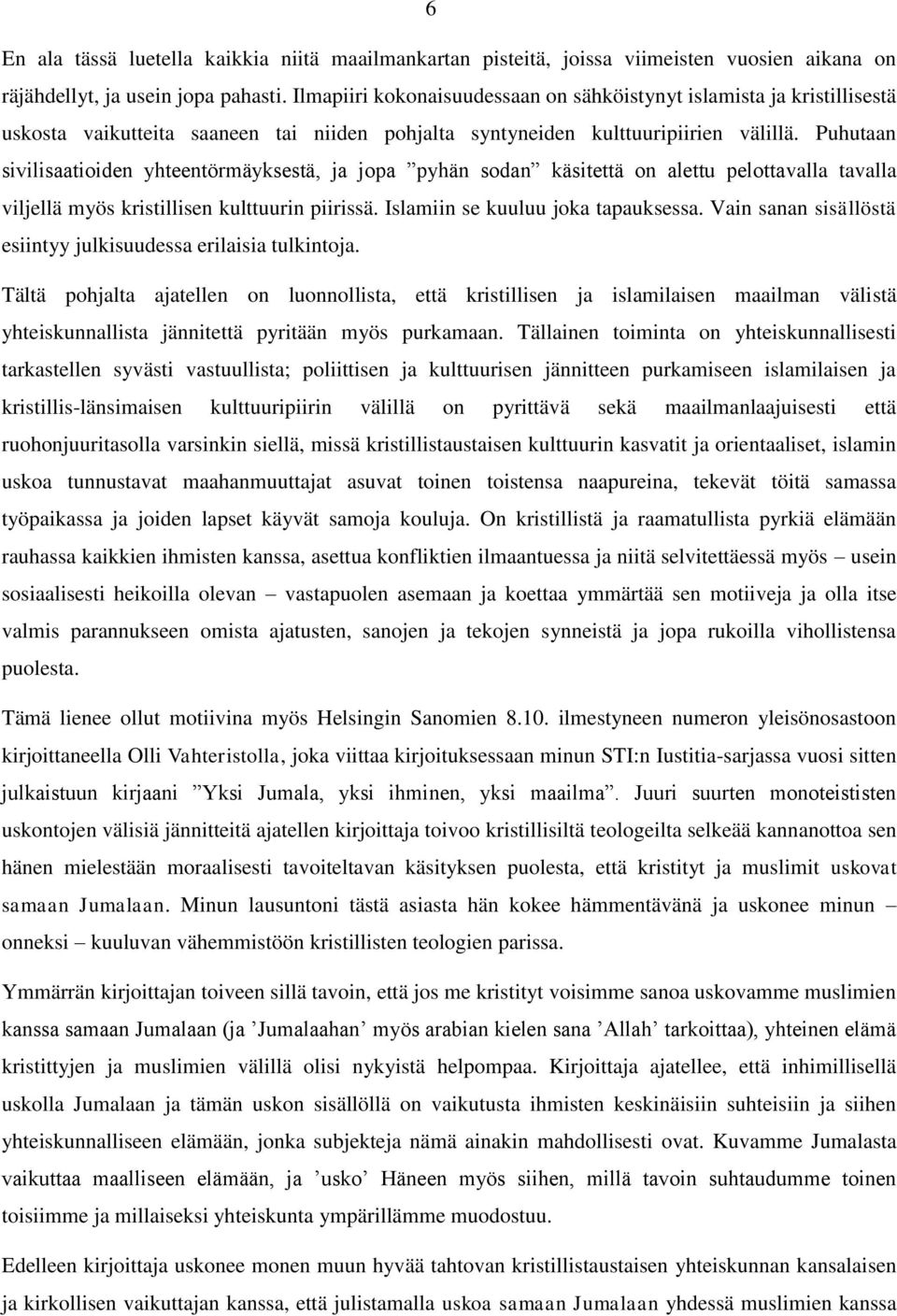 6

En ala tässä luetella kaikkia niitä maailmankartan pisteitä, joissa viimeisten vuosien aikana on räjähdellyt, ja usein jopa pahasti. Ilmapiiri kokonaisuudessaan on sähköistynyt islamista ja kristillisestä uskosta vaikutteita saaneen tai niiden pohjalta syntyneiden kulttuuripiirien välillä. Puhutaan sivilisaatioiden yhteentörmäyksestä, ja jopa ”pyhän sodan” käsitettä on alettu pelottavalla tavalla viljellä myös kristillisen kulttuurin piirissä. Islamiin se kuuluu joka tapauksessa. Vain sanan sisällöstä esiintyy julkisuudessa erilaisia tulkintoja.

Tältä pohjalta ajatellen on luonnollista, että kristillisen ja islamilaisen maailman välistä yhteiskunnallista jännitettä pyritään myös purkamaan. Tällainen toiminta on yhteiskunnallisesti tarkastellen syvästi vastuullista; poliittisen ja kulttuurisen jännitteen purkamiseen islamilaisen ja kristillis-länsimaisen kulttuuripiirin välillä on pyrittävä sekä maailmanlaajuisesti että ruohonjuuritasolla varsinkin siellä, missä kristillistaustaisen kulttuurin kasvatit ja orientaaliset, islamin uskoa tunnustavat maahanmuuttajat asuvat toinen toistensa naapureina, tekevät töitä samassa työpaikassa ja joiden lapset käyvät samoja kouluja. On kristillistä ja raamatullista pyrkiä elämään rauhassa kaikkien ihmisten kanssa, asettua konfliktien ilmaantuessa ja niitä selvitettäessä myös – usein sosiaalisesti heikoilla olevan – vastapuolen asemaan ja koettaa ymmärtää sen motiiveja ja olla itse valmis parannukseen omista ajatusten, sanojen ja tekojen synneistä ja jopa rukoilla vihollistensa puolesta.

Tämä lienee ollut motiivina myös Helsingin Sanomien 8.10. ilmestyneen numeron yleisönosastoon kirjoittaneella Olli Vahteristolla, joka viittaa kirjoituksessaan minun STI:n Iustitia-sarjassa vuosi sitten julkaistuun kirjaani ”Yksi Jumala, yksi ihminen, yksi maailma”. Juuri suurten monoteististen uskontojen välisiä jännitteitä ajatellen kirjoittaja toivoo kristillisiltä teologeilta selkeää kannanottoa sen hänen mielestään moraalisesti tavoiteltavan käsityksen puolesta, että kristityt ja muslimit uskovat samaan Jumalaan. Minun lausuntoni tästä asiasta hän kokee hämmentävänä ja uskonee minun – onneksi – kuuluvan vähemmistöön kristillisten teologien parissa.

Ymmärrän kirjoittajan toiveen sillä tavoin, että jos me kristityt voisimme sanoa uskovamme muslimien kanssa samaan Jumalaan (ja ’Jumalaahan’ myös arabian kielen sana ’Allah’ tarkoittaa), yhteinen elämä kristittyjen ja muslimien välillä olisi nykyistä helpompaa. Kirjoittaja ajatellee, että inhimillisellä uskolla Jumalaan ja tämän uskon sisällöllä on vaikutusta ihmisten keskinäisiin suhteisiin ja siihen yhteiskunnalliseen elämään, jonka subjekteja nämä ainakin mahdollisesti ovat. Kuvamme Jumalasta vaikuttaa maalliseen elämään, ja ’usko’ Häneen myös siihen, millä tavoin suhtaudumme toinen toisiimme ja millaiseksi yhteiskunta ympärillämme muodostuu.

Edelleen kirjoittaja uskonee monen muun hyvää tahtovan kristillistaustaisen yhteiskunnan kansalaisen ja kirkollisen vaikuttajan kanssa, että julistamalla uskoa samaan Jumalaan yhdessä muslimien kanssa